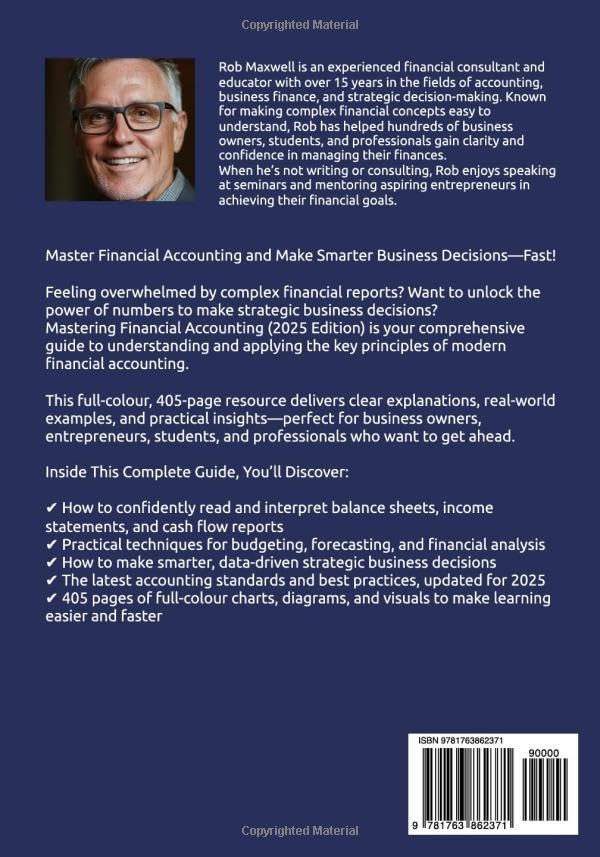 Copyrighted Material

Rob Maxwell is an experienced financial consultant and educator with over 15 years in the fields of accounting, business finance, and strategic decision-making. Known for making complex financial concepts easy to understand, Rob has helped hundreds of business owners, students, and professionals gain clarity and confidence in managing their finances.
When he's not writing or consulting, Rob enjoys speaking at seminars and mentoring aspiring entrepreneurs in achieving their financial goals.

Master Financial Accounting and Make Smarter Business Decisions—Fast!

Feeling overwhelmed by complex financial reports? Want to unlock the power of numbers to make strategic business decisions?
Mastering Financial Accounting (2025 Edition) is your comprehensive guide to understanding and applying the key principles of modern financial accounting.

This full-colour, 405-page resource delivers clear explanations, real-world examples, and practical insights—perfect for business owners, entrepreneurs, students, and professionals who want to get ahead.

Inside This Complete Guide, You'll Discover:

✔ How to confidently read and interpret balance sheets, income statements, and cash flow reports
✔ Practical techniques for budgeting, forecasting, and financial analysis
✔ How to make smarter, data-driven strategic business decisions
✔ The latest accounting standards and best practices, updated for 2025
✔ 405 pages of full-colour charts, diagrams, and visuals to make learning easier and faster

ISBN 9781763862371
90000
9 781763 862371

Copyrighted Material